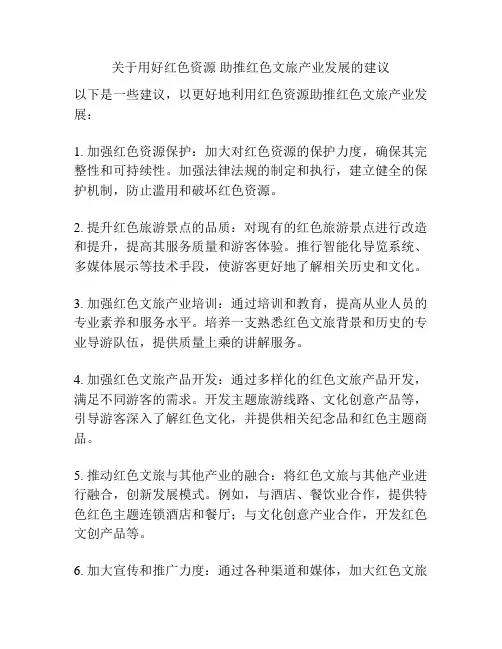 关于用好红色资源 助推红色文旅产业发展的建议

以下是一些建议，以更好地利用红色资源助推红色文旅产业发展：

1. 加强红色资源保护：加大对红色资源的保护力度，确保其完整性和可持续性。加强法律法规的制定和执行，建立健全的保护机制，防止滥用和破坏红色资源。

2. 提升红色旅游景点的品质：对现有的红色旅游景点进行改造和提升，提高其服务质量和游客体验。推行智能化导览系统、多媒体展示等技术手段，使游客更好地了解相关历史和文化。

3. 加强红色文旅产业培训：通过培训和教育，提高从业人员的专业素养和服务水平。培养一支熟悉红色文旅背景和历史的专业导游队伍，提供质量上乘的讲解服务。

4. 加强红色文旅产品开发：通过多样化的红色文旅产品开发，满足不同游客的需求。开发主题旅游线路、文化创意产品等，引导游客深入了解红色文化，并提供相关纪念品和红色主题商品。

5. 推动红色文旅与其他产业的融合：将红色文旅与其他产业进行融合，创新发展模式。例如，与酒店、餐饮业合作，提供特色红色主题连锁酒店和餐厅；与文化创意产业合作，开发红色文创产品等。

6. 加大宣传和推广力度：通过各种渠道和媒体，加大红色文旅